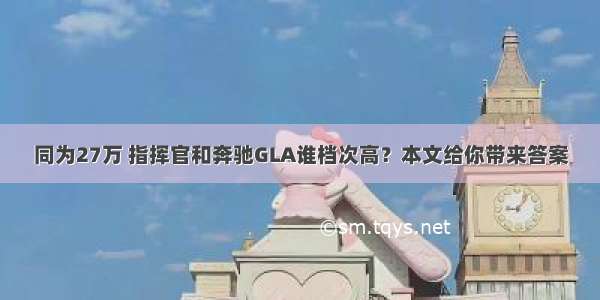 同为27万 指挥官和奔驰GLA谁档次高？本文给你带来答案

©sm.tqys.net